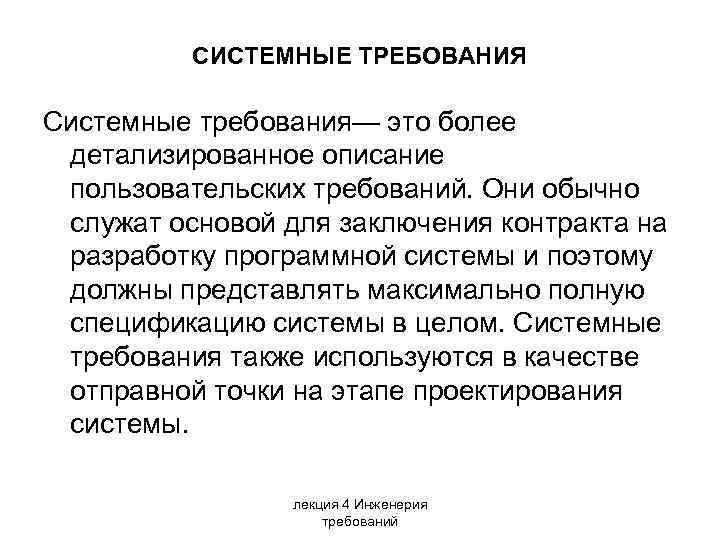 СИСТЕМНЫЕ ТРЕБОВАНИЯ

Системные требования— это более детализированное описание пользовательских требований. Они обычно служат основой для заключения контракта на разработку программной системы и поэтому должны представлять максимально полную спецификацию системы в целом. Системные требования также используются в качестве отправной точки на этапе проектирования системы.

лекция 4 Инженерия требований